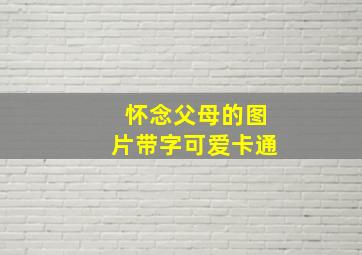 怀念父母的图片带字可爱卡通